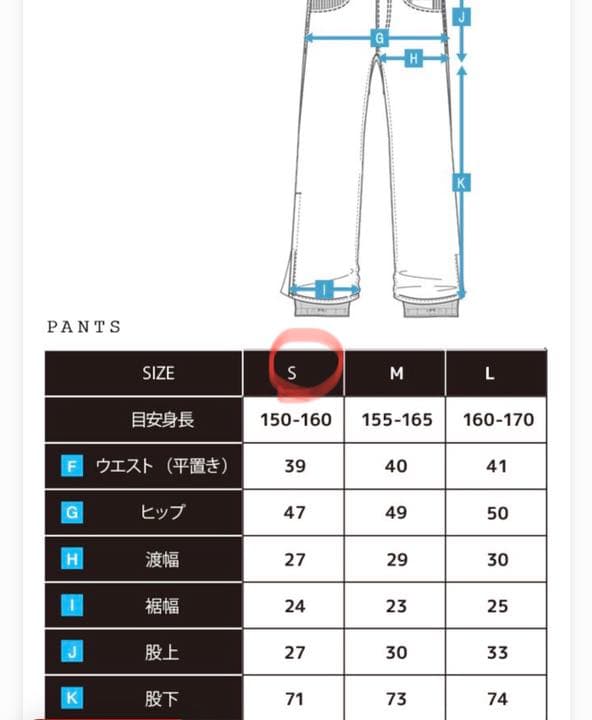 J
G
H
K
I

PANTS

| SIZE | S | M | L |
|---|---|---|---|
| 目安身長 | 150-160 | 155-165 | 160-170 |
| F ウエスト（平置き） | 39 | 40 | 41 |
| G ヒップ | 47 | 49 | 50 |
| H 渡幅 | 27 | 29 | 30 |
| I 裾幅 | 24 | 23 | 25 |
| J 股上 | 27 | 30 | 33 |
| K 股下 | 71 | 73 | 74 |